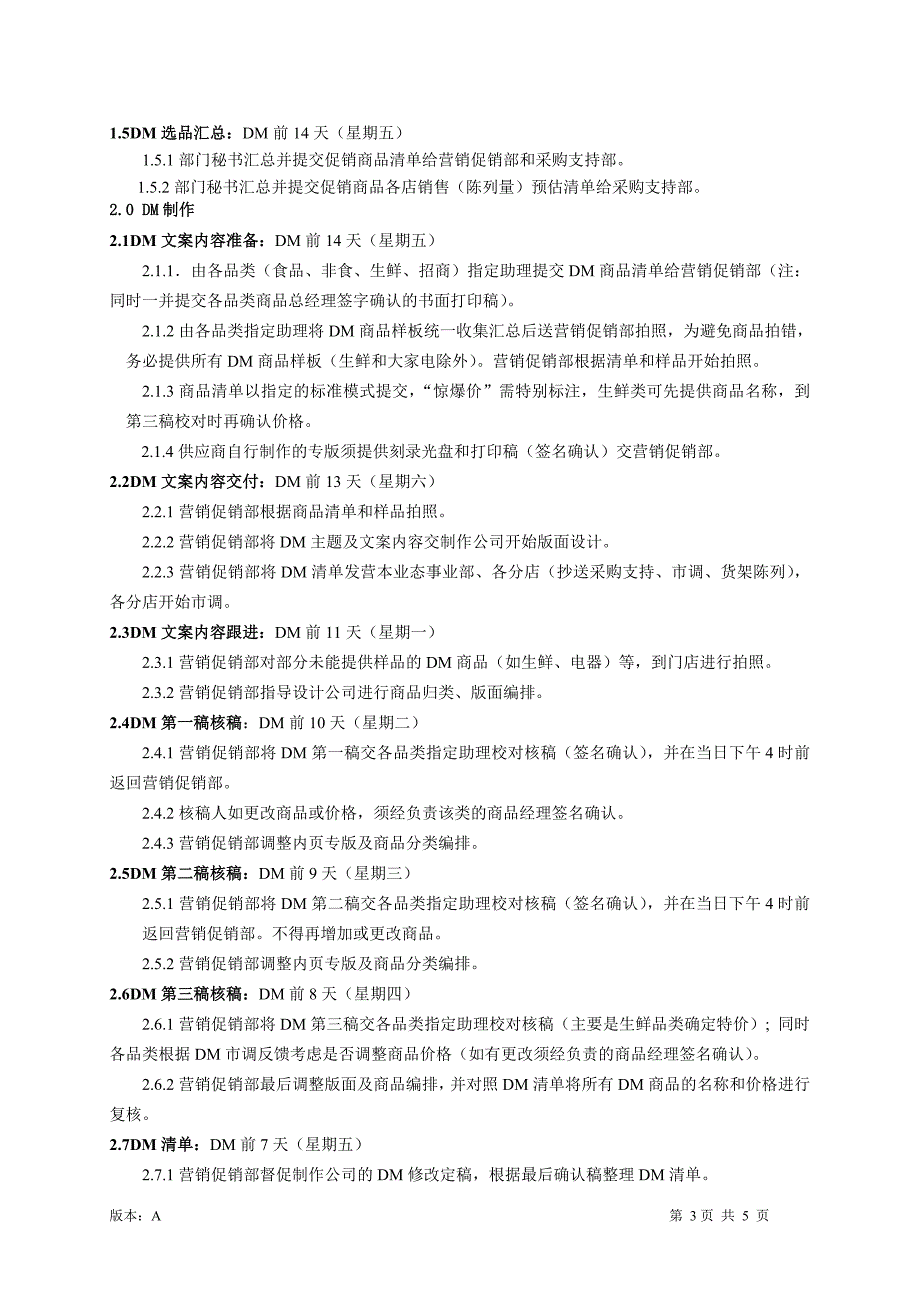 1.5DM 选品汇总：DM 前 14 天（星期五）

1.5.1 部门秘书汇总并提交促销商品清单给营销促销部和采购支持部。

1.5.2 部门秘书汇总并提交促销商品各店销售（陈列量）预估清单给采购支持部。

2.0 DM 制作

2.1DM 文案内容准备：DM 前 14 天（星期五）

2.1.1．由各品类（食品、非食、生鲜、招商）指定助理提交 DM 商品清单给营销促销部（注：同时一并提交各品类商品总经理签字确认的书面打印稿）。

2.1.2 由各品类指定助理将 DM 商品样板统一收集汇总后送营销促销部拍照，为避免商品拍错，务必提供所有 DM 商品样板（生鲜和大家电除外）。营销促销部根据清单和样品开始拍照。

2.1.3 商品清单以指定的标准模式提交，“惊爆价”需特别标注，生鲜类可先提供商品名称，到第三稿校对时再确认价格。

2.1.4 供应商自行制作的专版须提供刻录光盘和打印稿（签名确认）交营销促销部。

2.2DM 文案内容交付：DM 前 13 天（星期六）

2.2.1 营销促销部根据商品清单和样品拍照。

2.2.2 营销促销部将 DM 主题及文案内容交制作公司开始版面设计。

2.2.3 营销促销部将 DM 清单发营本业态事业部、各分店（抄送采购支持、市调、货架陈列），各分店开始市调。

2.3DM 文案内容跟进：DM 前 11 天（星期一）

2.3.1 营销促销部对部分未能提供样品的 DM 商品（如生鲜、电器）等，到门店进行拍照。

2.3.2 营销促销部指导设计公司进行商品归类、版面编排。

2.4DM 第一稿核稿：DM 前 10 天（星期二）

2.4.1 营销促销部将 DM 第一稿交各品类指定助理校对核稿（签名确认），并在当日下午 4 时前返回营销促销部。

2.4.2 核稿人如更改商品或价格，须经负责该类的商品经理签名确认。

2.4.3 营销促销部调整内页专版及商品分类编排。

2.5DM 第二稿核稿：DM 前 9 天（星期三）

2.5.1 营销促销部将 DM 第二稿交各品类指定助理校对核稿（签名确认），并在当日下午 4 时前返回营销促销部。不得再增加或更改商品。

2.5.2 营销促销部调整内页专版及商品分类编排。

2.6DM 第三稿核稿：DM 前 8 天（星期四）

2.6.1 营销促销部将 DM 第三稿交各品类指定助理校对核稿（主要是生鲜品类确定特价）；同时各品类根据 DM 市调反馈考虑是否调整商品价格（如有更改须经负责的商品经理签名确认）。

2.6.2 营销促销部最后调整版面及商品编排，并对照 DM 清单将所有 DM 商品的名称和价格进行复核。

2.7DM 清单：DM 前 7 天（星期五）

2.7.1 营销促销部督促制作公司的 DM 修改定稿，根据最后确认稿整理 DM 清单。

版本：A　　第 3 页 共 5 页